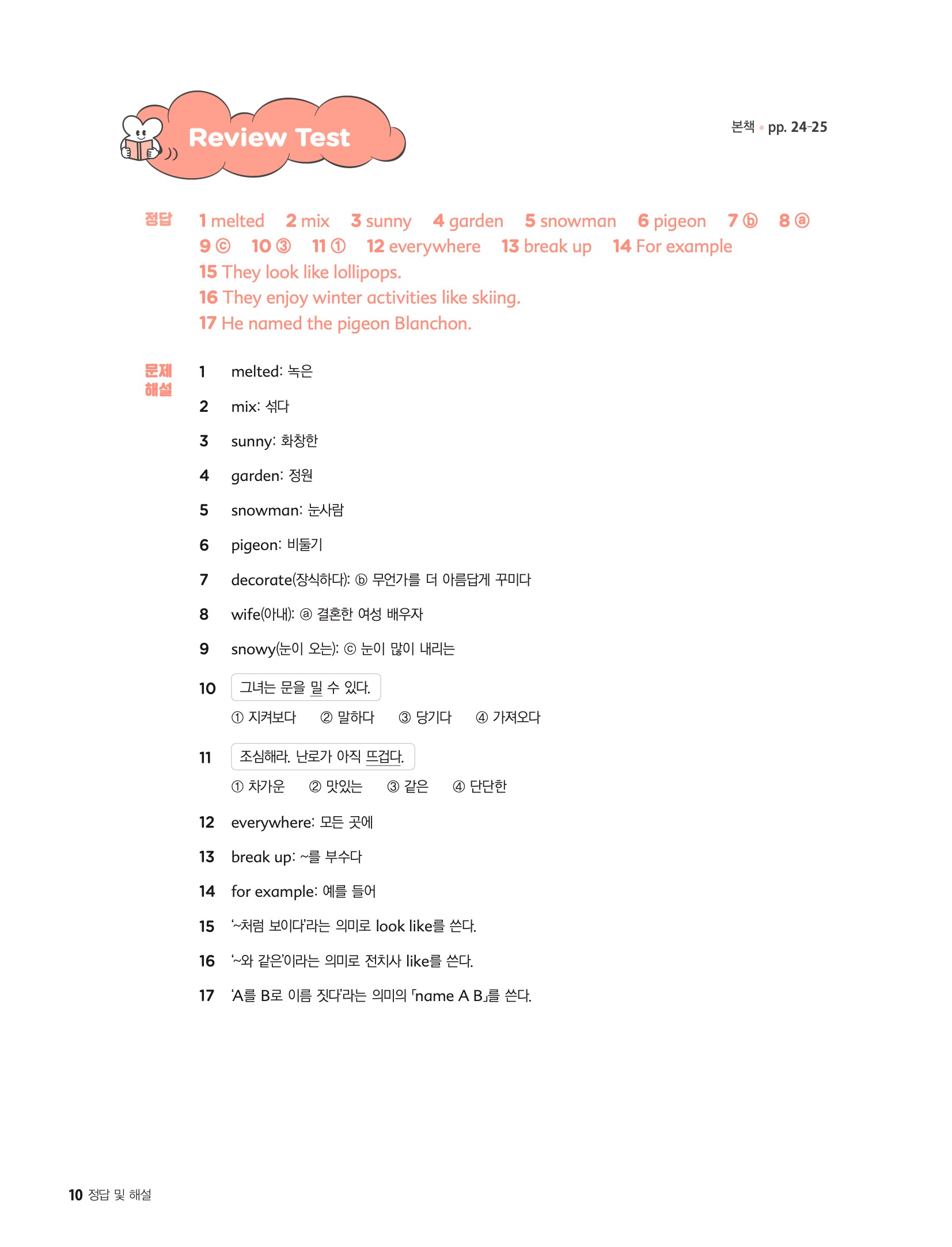 Review Test

본책 • pp. 24-25

정답 1 melted 2 mix 3 sunny 4 garden 5 snowman 6 pigeon 7 ⓑ 8 ⓐ
9 ⓒ 10 ③ 11 ① 12 everywhere 13 break up 14 For example
15 They look like lollipops.
16 They enjoy winter activities like skiing.
17 He named the pigeon Blanchon.

문제 해설
1 melted: 녹은
2 mix: 섞다
3 sunny: 화창한
4 garden: 정원
5 snowman: 눈사람
6 pigeon: 비둘기
7 decorate(장식하다): ⓑ 무언가를 더 아름답게 꾸미다
8 wife(아내): ⓐ 결혼한 여성 배우자
9 snowy(눈이 오는): ⓒ 눈이 많이 내리는
10 그녀는 문을 밀 수 있다.
① 지켜보다 ② 말하다 ③ 당기다 ④ 가져오다
11 조심해라. 난로가 아직 뜨겁다.
① 차가운 ② 맛있는 ③ 같은 ④ 단단한
12 everywhere: 모든 곳에
13 break up: ~를 부수다
14 for example: 예를 들어
15 '~처럼 보이다'라는 의미로 look like를 쓴다.
16 '~와 같은'이라는 의미로 전치사 like를 쓴다.
17 'A를 B로 이름 짓다'라는 의미의 「name A B」를 쓴다.

10 정답 및 해설